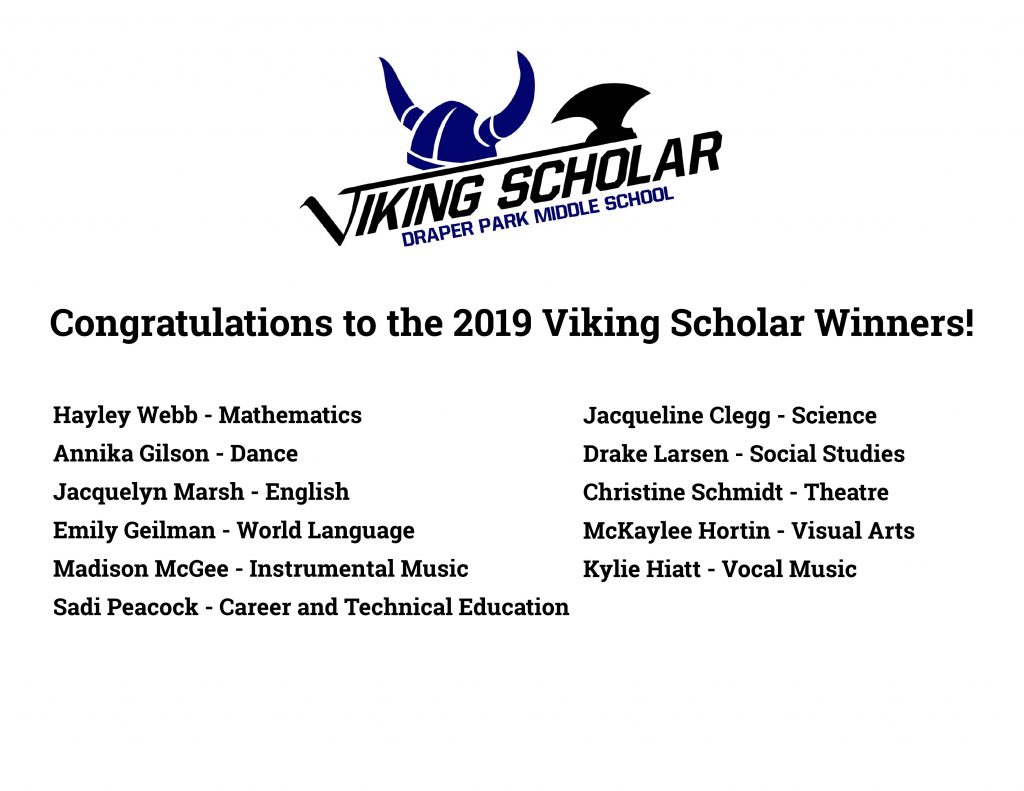 VIKING SCHOLAR
DRAPER PARK MIDDLE SCHOOL

Congratulations to the 2019 Viking Scholar Winners!

Hayley Webb - Mathematics
Annika Gilson - Dance
Jacquelyn Marsh - English
Emily Geilman - World Language
Madison McGee - Instrumental Music
Sadi Peacock - Career and Technical Education

Jacqueline Clegg - Science
Drake Larsen - Social Studies
Christine Schmidt - Theatre
McKaylee Hortin - Visual Arts
Kylie Hiatt - Vocal Music